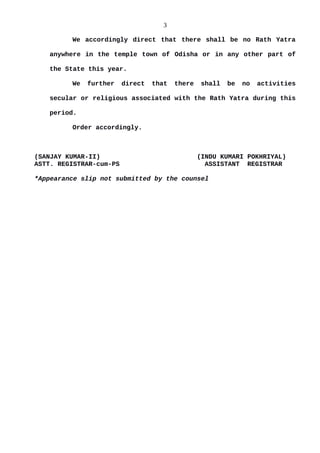 3

We accordingly direct that there shall be no Rath Yatra anywhere in the temple town of Odisha or in any other part of the State this year.

We further direct that there shall be no activities secular or religious associated with the Rath Yatra during this period.

Order accordingly.

(SANJAY KUMAR-II)
ASTT. REGISTRAR-cum-PS

(INDU KUMARI POKHRIYAL)
ASSISTANT REGISTRAR

*Appearance slip not submitted by the counsel